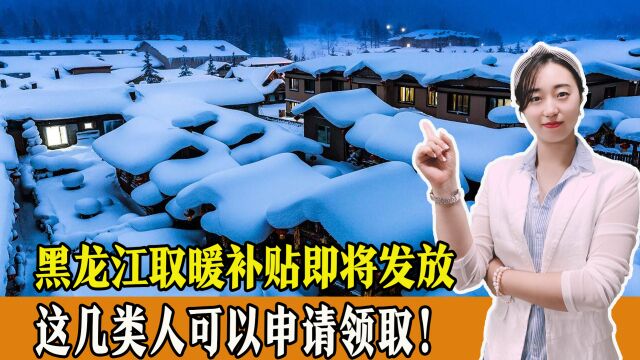 黑龙江取暖补贴即将发放
这几类人可以申请领取！